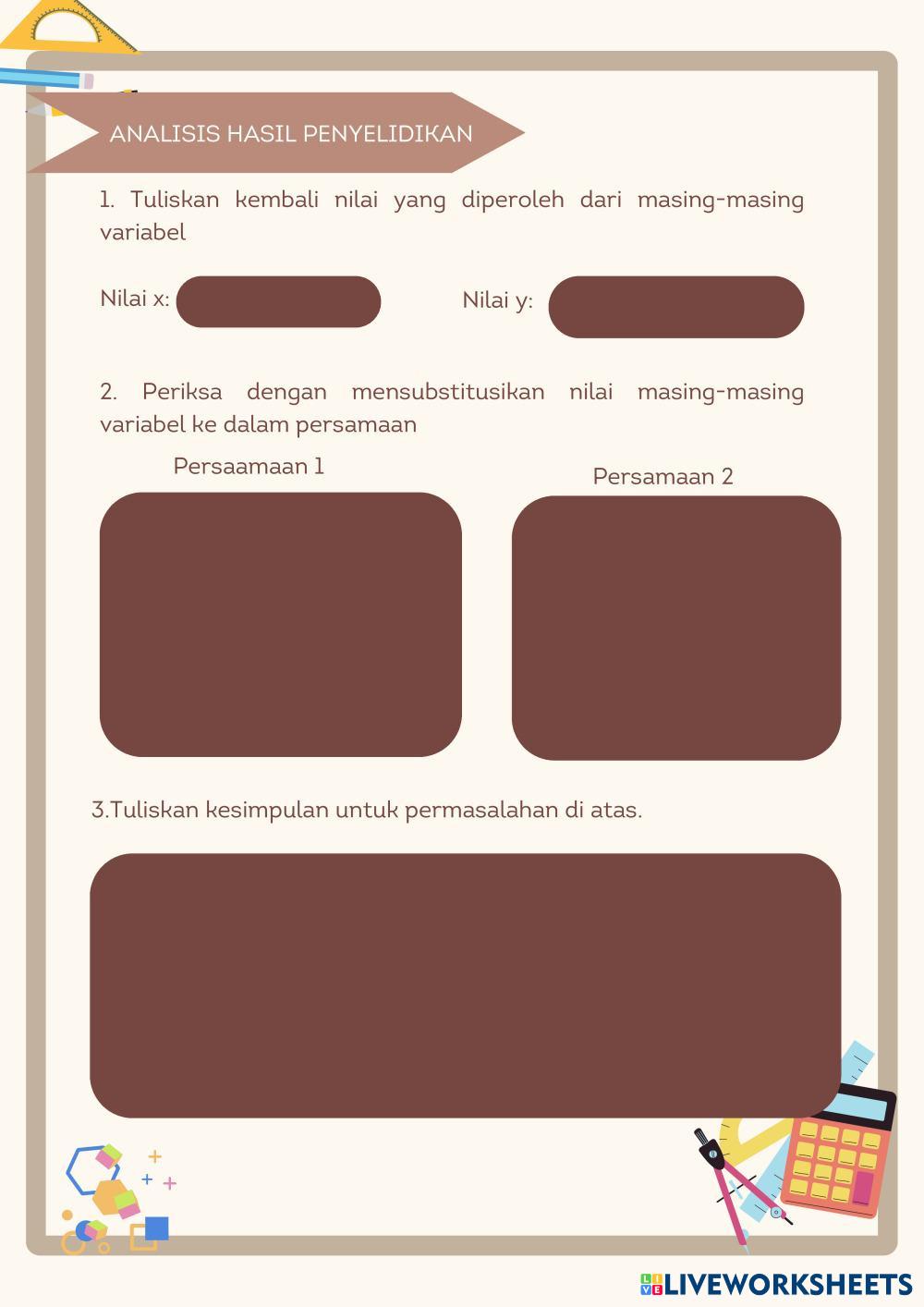 ANALISIS HASIL PENYELIDIKAN

1. Tuliskan kembali nilai yang diperoleh dari masing-masing variabel

Nilai x:

Nilai y:

2. Periksa dengan mensubstitusikan nilai masing-masing variabel ke dalam persamaan

Persaamaan 1

Persamaan 2

3.Tuliskan kesimpulan untuk permasalahan di atas.

LIVEWORKSHEETS